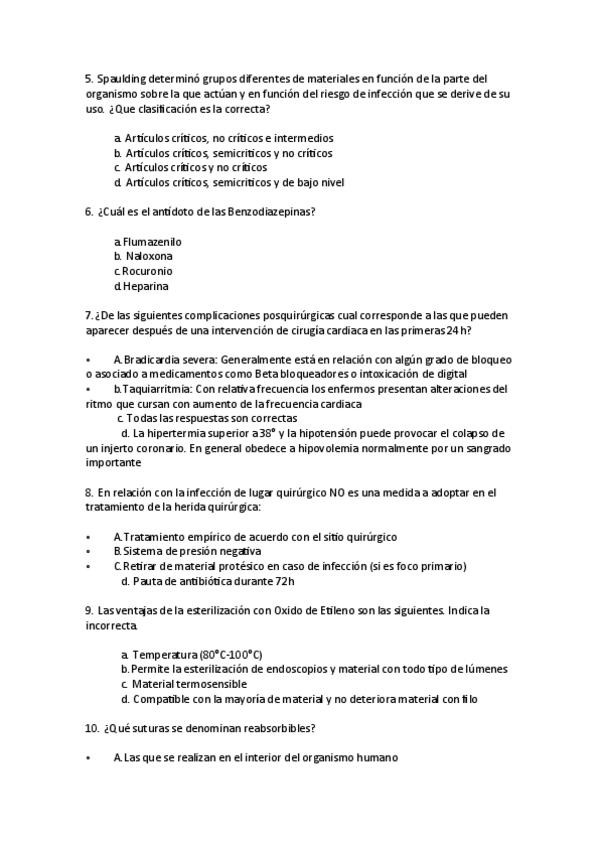 5. Spaulding determinó grupos diferentes de materiales en función de la parte del organismo sobre la que actúan y en función del riesgo de infección que se derive de su uso. ¿Que clasificación es la correcta?

a. Artículos críticos, no críticos e intermedios
b. Artículos críticos, semicríticos y no críticos
c. Artículos críticos y no críticos
d. Artículos críticos, semicríticos y de bajo nivel

6. ¿Cuál es el antídoto de las Benzodiazepinas?

a. Flumazenilo
b. Naloxona
c. Rocuronio
d. Heparina

7. ¿De las siguientes complicaciones posquirúrgicas cual corresponde a las que pueden aparecer después de una intervención de cirugía cardiaca en las primeras 24 h?

• A. Bradicardia severa: Generalmente está en relación con algún grado de bloqueo o asociado a medicamentos como Beta bloqueadores o intoxicación de digital
• b. Taquiarritmia: Con relativa frecuencia los enfermos presentan alteraciones del ritmo que cursan con aumento de la frecuencia cardiaca
c. Todas las respuestas son correctas
d. La hipertermia superior a 38° y la hipotensión puede provocar el colapso de un injerto coronario. En general obedece a hipovolemia normalmente por un sangrado importante

8. En relación con la infección de lugar quirúrgico NO es una medida a adoptar en el tratamiento de la herida quirúrgica:

• A. Tratamiento empírico de acuerdo con el sitio quirúrgico
• B. Sistema de presión negativa
• C. Retirar de material protésico en caso de infección (si es foco primario)
d. Pauta de antibiótica durante 72h

9. Las ventajas de la esterilización con Oxido de Etileno son las siguientes. Indica la incorrecta.

a. Temperatura (80°C-100°C)
b. Permite la esterilización de endoscopios y material con todo tipo de lúmenes
c. Material termosensible
d. Compatible con la mayoría de material y no deteriora material con filo

10. ¿Qué suturas se denominan reabsorbibles?

• A. Las que se realizan en el interior del organismo humano